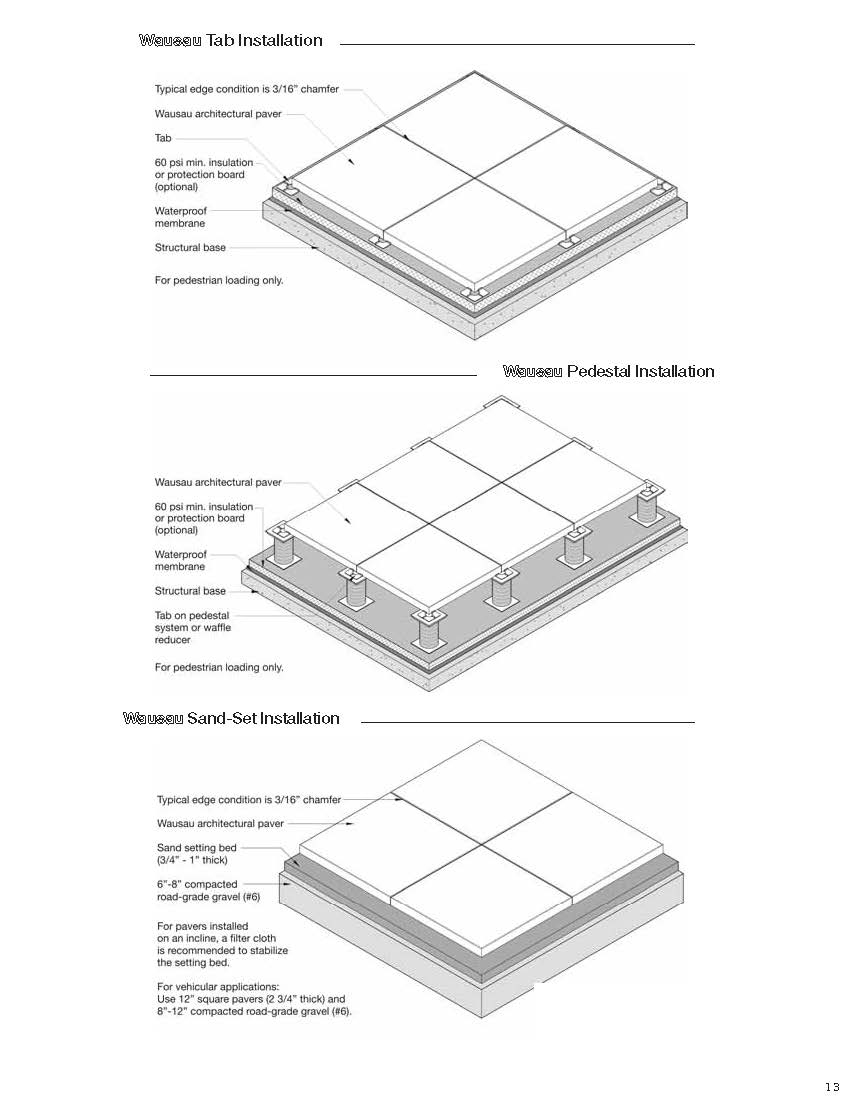 Wausau Tab Installation

Typical edge condition is 3/16" chamfer

Wausau architectural paver

Tab

60 psi min. insulation or protection board (optional)

Waterproof membrane

Structural base

For pedestrian loading only.

Wausau Pedestal Installation

Wausau architectural paver

60 psi min. insulation or protection board (optional)

Waterproof membrane

Structural base

Tab on pedestal system or waffle reducer

For pedestrian loading only.

Wausau Sand-Set Installation

Typical edge condition is 3/16" chamfer

Wausau architectural paver

Sand setting bed (3/4" - 1" thick)

6"-8" compacted road-grade gravel (#6)

For pavers installed on an incline, a filter cloth is recommended to stabilize the setting bed.

For vehicular applications: Use 12" square pavers (2 3/4" thick) and 8"-12" compacted road-grade gravel (#6).

13